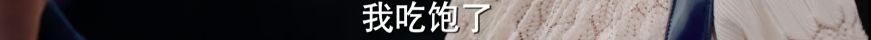 我吃饱了